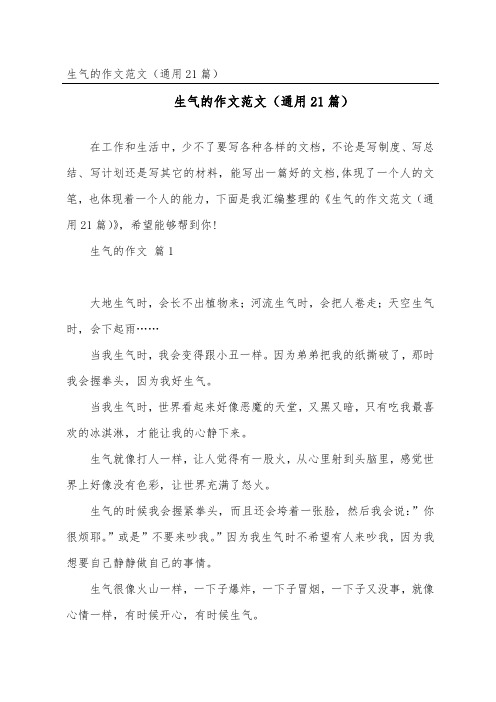 生气的作文范文（通用21篇）

生气的作文范文（通用21篇）

在工作和生活中，少不了要写各种各样的文档，不论是写制度、写总结、写计划还是写其它的材料，能写出一篇好的文档，体现了一个人的文笔，也体现着一个人的能力，下面是我汇编整理的《生气的作文范文（通用21篇）》，希望能够帮到你！

生气的作文 篇1

大地生气时，会长不出植物来；河流生气时，会把人卷走；天空生气时，会下起雨……

当我生气时，我会变得跟小丑一样。因为弟弟把我的纸撕破了，那时我会握拳头，因为我好生气。

当我生气时，世界看起来好像恶魔的天堂，又黑又暗，只有吃我最喜欢的冰淇淋，才能让我的心静下来。

生气就像打人一样，让人觉得有一股火，从心里射到头脑里，感觉世界上好像没有色彩，让世界充满了怒火。

生气的时候我会握紧拳头，而且还会垮着一张脸，然后我会说：”你很烦耶。”或是”不要来吵我。”因为我生气时不希望有人来吵我，因为我想要自己静静做自己的事情。

生气很像火山一样，一下子爆炸，一下子冒烟，一下子又没事，就像心情一样，有时候开心，有时候生气。